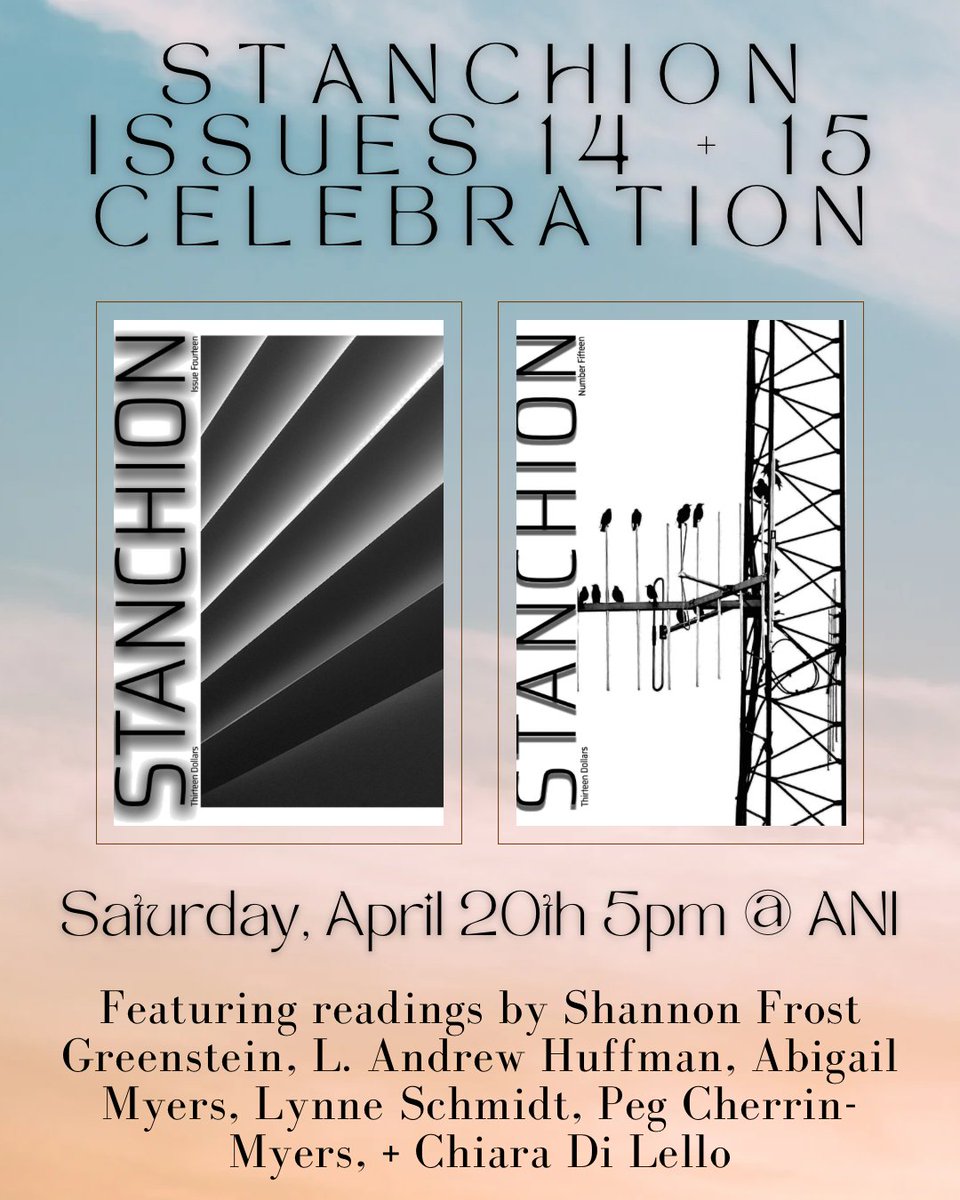 STANCHION ISSUES 14 + 15 CELEBRATION

STANCHION
Issue Fourteen
Thirteen Dollars

STANCHION
Number Fifteen
Thirteen Dollars

Saturday, April 20th 5pm @ ANI

Featuring readings by Shannon Frost Greenstein, L. Andrew Huffman, Abigail Myers, Lynne Schmidt, Peg Cherrin-Myers, + Chiara Di Lello